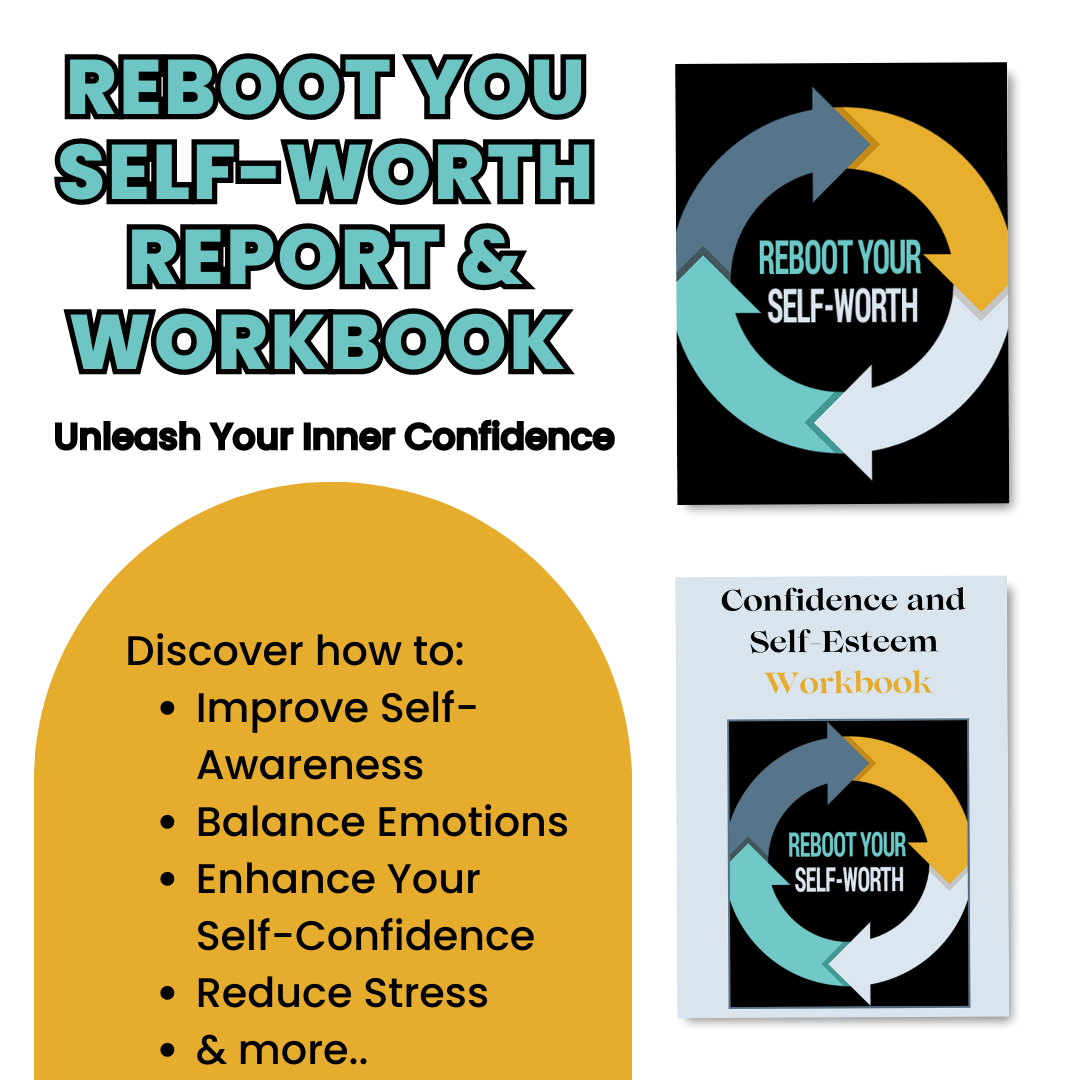 REBOOT YOU SELF-WORTH REPORT & WORKBOOK

Unleash Your Inner Confidence

Discover how to:
• Improve Self-Awareness
• Balance Emotions
• Enhance Your Self-Confidence
• Reduce Stress
• & more..

REBOOT YOUR SELF-WORTH

Confidence and Self-Esteem Workbook

REBOOT YOUR SELF-WORTH